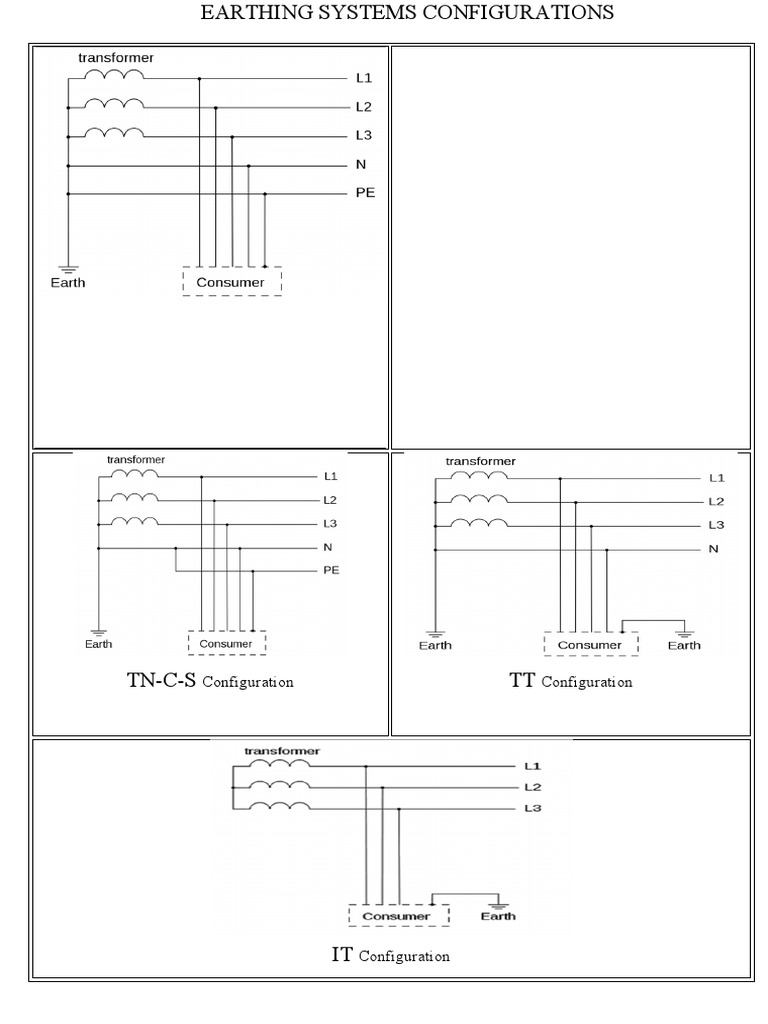 EARTHING SYSTEMS CONFIGURATIONS

transformer
L1
L2
L3
N
PE
Earth
Consumer

transformer
L1
L2
L3
N
PE
Earth
Consumer
TN-C-S Configuration

transformer
L1
L2
L3
N
Earth
Consumer
Earth
TT Configuration

transformer
L1
L2
L3
Consumer
Earth
IT Configuration